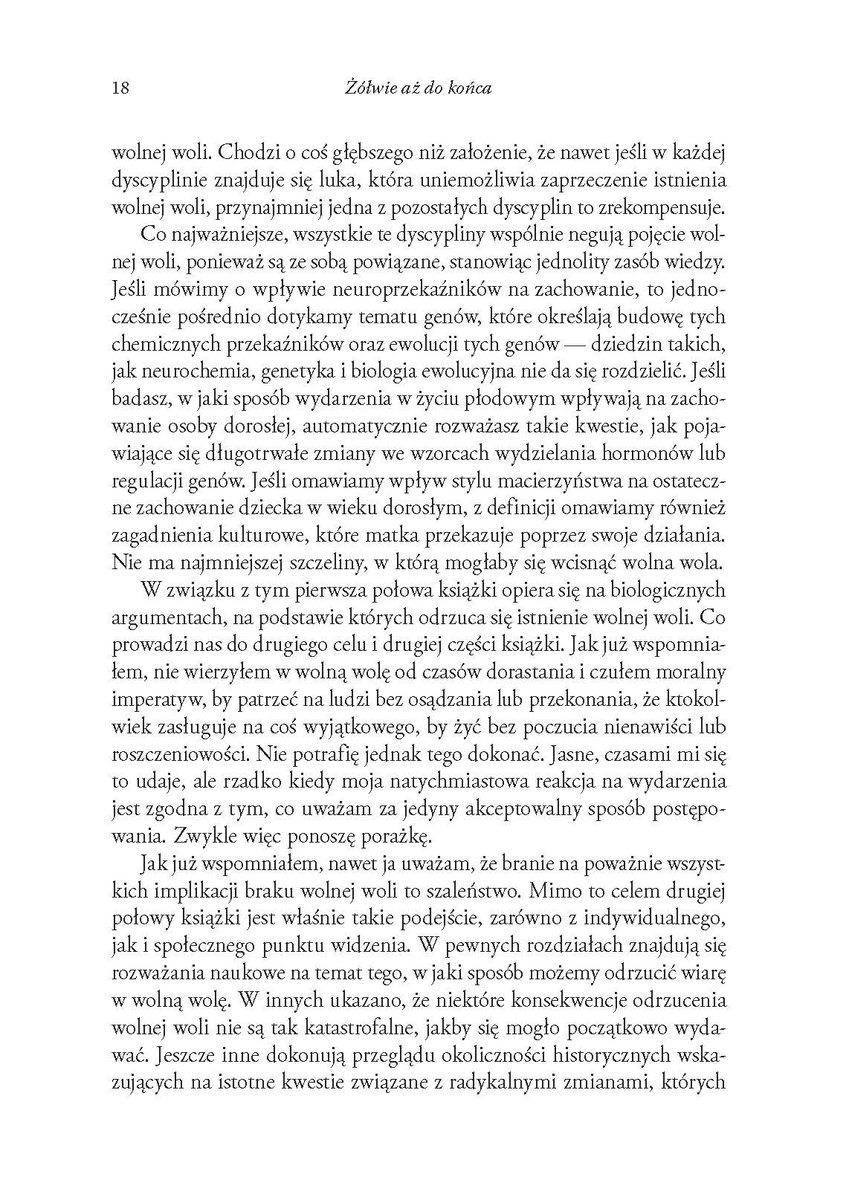 18 Żółwie aż do końca

wolnej woli. Chodzi o coś głębszego niż założenie, że nawet jeśli w każdej dyscyplinie znajduje się luka, która uniemożliwia zaprzeczenie istnienia wolnej woli, przynajmniej jedna z pozostałych dyscyplin to zrekompensuje.

Co najważniejsze, wszystkie te dyscypliny wspólnie negują pojęcie wolnej woli, ponieważ są ze sobą powiązane, stanowiąc jednolity zasób wiedzy. Jeśli mówimy o wpływie neuroprzekaźników na zachowanie, to jednocześnie pośrednio dotykamy tematu genów, które określają budowę tych chemicznych przekaźników oraz ewolucji tych genów — dziedzin takich, jak neurochemia, genetyka i biologia ewolucyjna nie da się rozdzielić. Jeśli badasz, w jaki sposób wydarzenia w życiu płodowym wpływają na zachowanie osoby dorosłej, automatycznie rozważasz takie kwestie, jak pojawiające się długotrwałe zmiany we wzorcach wydzielania hormonów lub regulacji genów. Jeśli omawiamy wpływ stylu macierzyństwa na ostateczne zachowanie dziecka w wieku dorosłym, z definicji omawiamy również zagadnienia kulturowe, które matka przekazuje poprzez swoje działania. Nie ma najmniejszej szczeliny, w którą mogłaby się wcisnąć wolna wola.

W związku z tym pierwsza połowa książki opiera się na biologicznych argumentach, na podstawie których odrzuca się istnienie wolnej woli. Co prowadzi nas do drugiego celu i drugiej części książki. Jak już wspomniałem, nie wierzyłem w wolną wolę od czasów dorastania i czułem moralny imperatyw, by patrzeć na ludzi bez osądzania lub przekonania, że ktokolwiek zasługuje na coś wyjątkowego, by żyć bez poczucia nienawiści lub roszczeniowości. Nie potrafię jednak tego dokonać. Jasne, czasami mi się to udaje, ale rzadko kiedy moja natychmiastowa reakcja na wydarzenia jest zgodna z tym, co uważam za jedyny akceptowalny sposób postępowania. Zwykle więc ponoszę porażkę.

Jak już wspomniałem, nawet ja uważam, że branie na poważnie wszystkich implikacji braku wolnej woli to szaleństwo. Mimo to celem drugiej połowy książki jest właśnie takie podejście, zarówno z indywidualnego, jak i społecznego punktu widzenia. W pewnych rozdziałach znajdują się rozważania naukowe na temat tego, w jaki sposób możemy odrzucić wiarę w wolną wolę. W innych ukazano, że niektóre konsekwencje odrzucenia wolnej woli nie są tak katastrofalne, jakby się mogło początkowo wydawać. Jeszcze inne dokonują przeglądu okoliczności historycznych wskazujących na istotne kwestie związane z radykalnymi zmianami, których